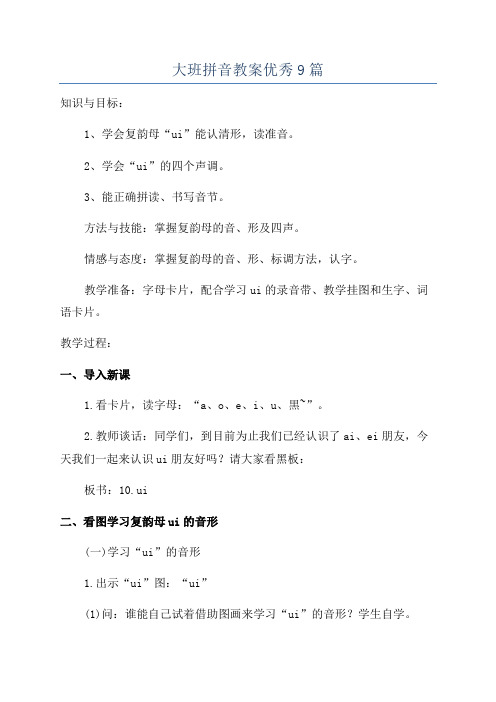 大班拼音教案优秀9篇

知识与目标：

1、学会复韵母“ui”能认清形，读准音。

2、学会“ui”的四个声调。

3、能正确拼读、书写音节。

方法与技能：掌握复韵母的音、形及四声。

情感与态度：掌握复韵母的音、形、标调方法，认字。

教学准备：字母卡片，配合学习ui的录音带、教学挂图和生字、词语卡片。

教学过程：

一、导入新课

1.看卡片，读字母：“a、o、e、i、u、黑~”。

2.教师谈话：同学们，到目前为止我们已经认识了ai、ei朋友，今天我们一起来认识ui朋友好吗？请大家看黑板：

板书：10.ui

二、看图学习复韵母ui的音形

(一)学习“ui”的音形

1.出示“ui”图：“ui”

(1)问：谁能自己试着借助图画来学习“ui”的音形？学生自学。